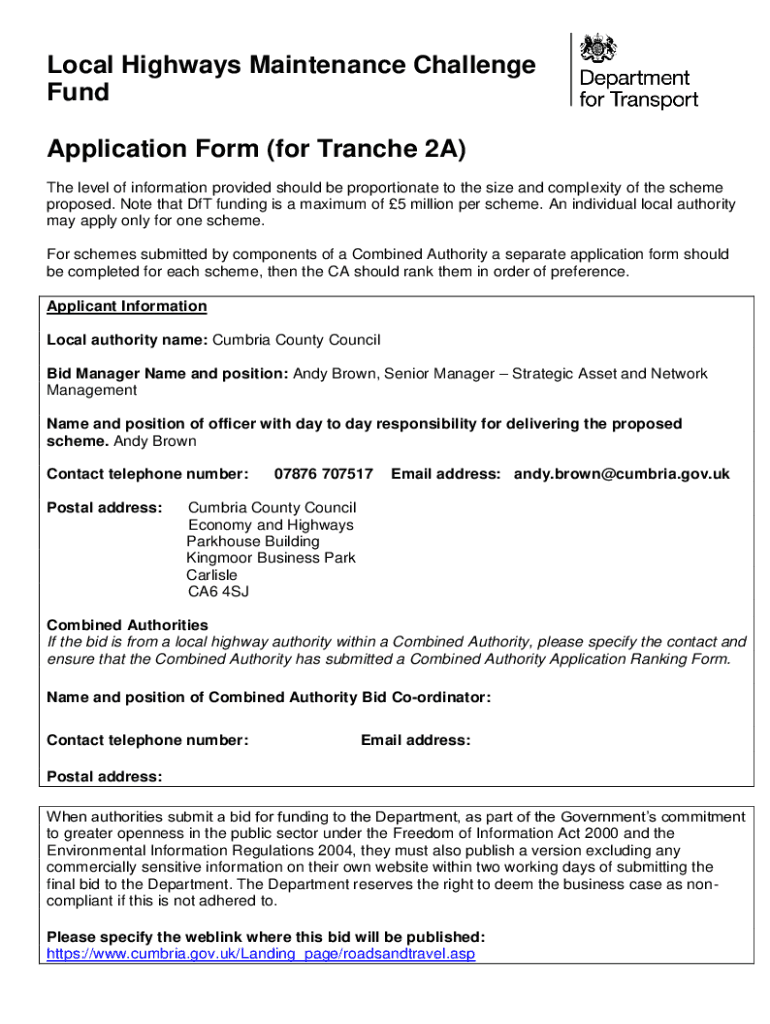 Local Highways Maintenance Challenge Fund

Department for Transport

Application Form (for Tranche 2A)

The level of information provided should be proportionate to the size and complexity of the scheme proposed. Note that DfT funding is a maximum of £5 million per scheme. An individual local authority may apply only for one scheme.

For schemes submitted by components of a Combined Authority a separate application form should be completed for each scheme, then the CA should rank them in order of preference.

Applicant Information

Local authority name: Cumbria County Council

Bid Manager Name and position: Andy Brown, Senior Manager – Strategic Asset and Network Management

Name and position of officer with day to day responsibility for delivering the proposed scheme. Andy Brown

Contact telephone number: 07876 707517 Email address: andy.brown@cumbria.gov.uk

Postal address: Cumbria County Council
Economy and Highways
Parkhouse Building
Kingmoor Business Park
Carlisle
CA6 4SJ

Combined Authorities
If the bid is from a local highway authority within a Combined Authority, please specify the contact and ensure that the Combined Authority has submitted a Combined Authority Application Ranking Form.

Name and position of Combined Authority Bid Co-ordinator:

Contact telephone number: Email address:

Postal address:

When authorities submit a bid for funding to the Department, as part of the Government's commitment to greater openness in the public sector under the Freedom of Information Act 2000 and the Environmental Information Regulations 2004, they must also publish a version excluding any commercially sensitive information on their own website within two working days of submitting the final bid to the Department. The Department reserves the right to deem the business case as non-compliant if this is not adhered to.

Please specify the weblink where this bid will be published:
https://www.cumbria.gov.uk/Landing_page/roadsandtravel.asp